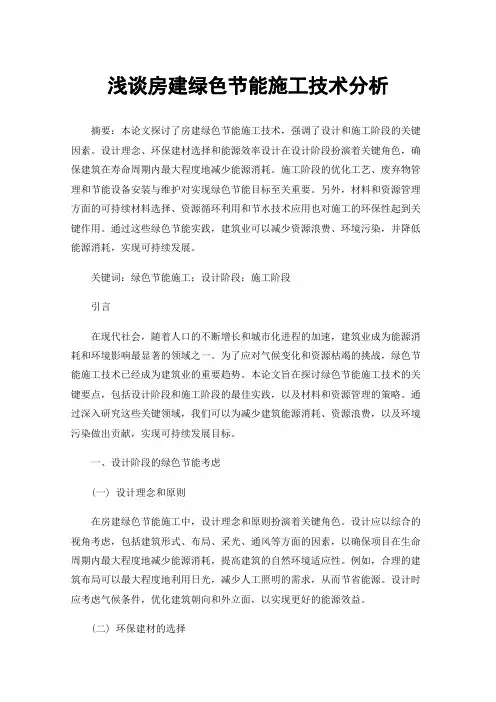 浅谈房建绿色节能施工技术分析

摘要：本论文探讨了房建绿色节能施工技术，强调了设计和施工阶段的关键因素。设计理念、环保建材选择和能源效率设计在设计阶段扮演着关键角色，确保建筑在寿命周期内最大程度地减少能源消耗。施工阶段的优化工艺、废弃物管理和节能设备安装与维护对实现绿色节能目标至关重要。另外，材料和资源管理方面的可持续材料选择、资源循环利用和节水技术应用也对施工的环保性起到关键作用。通过这些绿色节能实践，建筑业可以减少资源浪费、环境污染，并降低能源消耗，实现可持续发展。

关键词：绿色节能施工；设计阶段；施工阶段

引言

在现代社会，随着人口的不断增长和城市化进程的加速，建筑业成为能源消耗和环境影响最显著的领域之一。为了应对气候变化和资源枯竭的挑战，绿色节能施工技术已经成为建筑业的重要趋势。本论文旨在探讨绿色节能施工技术的关键要点，包括设计阶段和施工阶段的最佳实践，以及材料和资源管理的策略。通过深入研究这些关键领域，我们可以为减少建筑能源消耗、资源浪费，以及环境污染做出贡献，实现可持续发展目标。

一、设计阶段的绿色节能考虑

（一）设计理念和原则

在房建绿色节能施工中，设计理念和原则扮演着关键角色。设计应以综合的视角考虑，包括建筑形式、布局、采光、通风等方面的因素，以确保项目在生命周期内最大程度地减少能源消耗，提高建筑的自然环境适应性。例如，合理的建筑布局可以最大程度地利用日光，减少人工照明的需求，从而节省能源。设计时应考虑气候条件，优化建筑朝向和外立面，以实现更好的能源效益。

（二）环保建材的选择